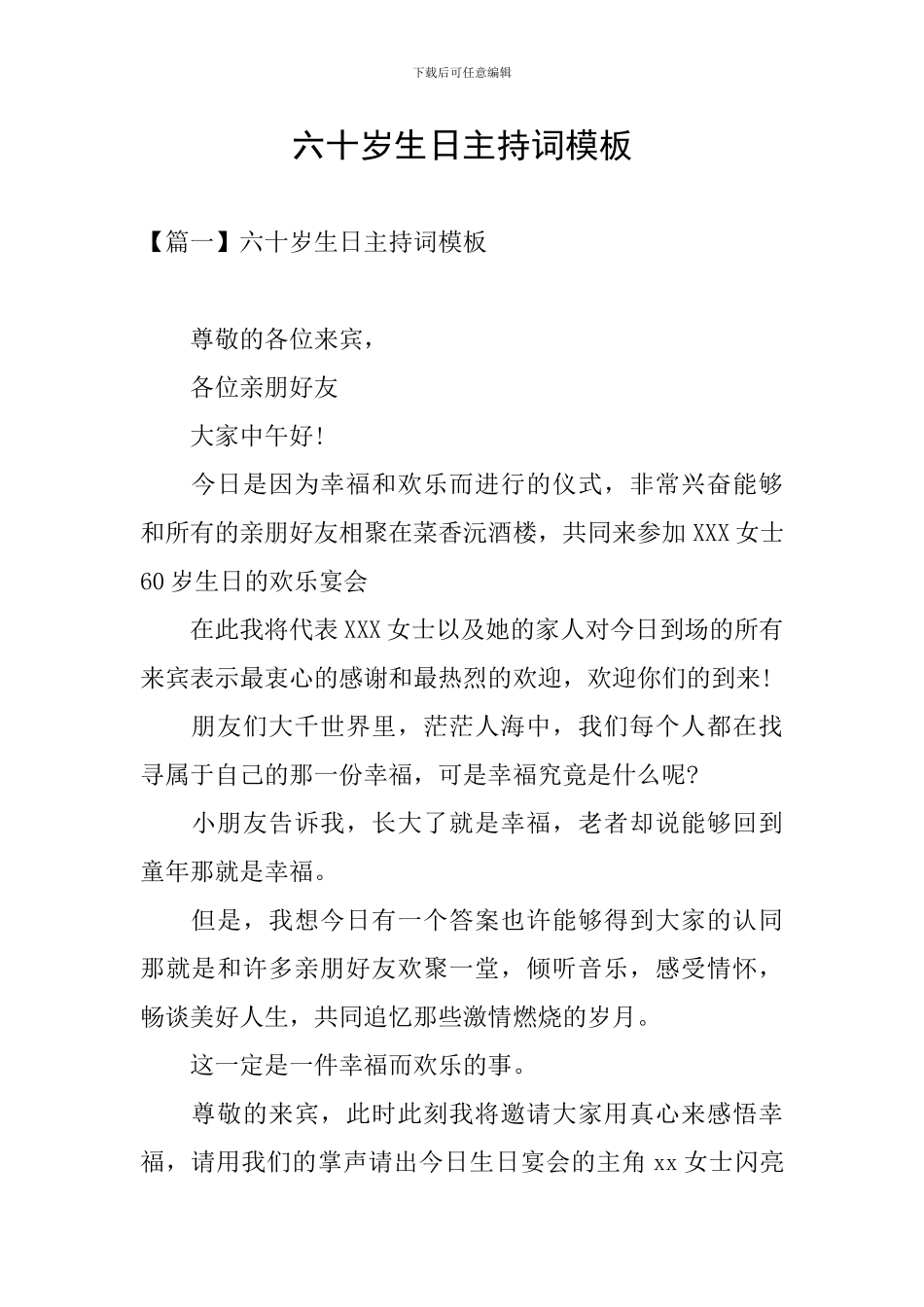 下载后可任意编辑

六十岁生日主持词模板

【篇一】六十岁生日主持词模板

尊敬的各位来宾，

各位亲朋好友

大家中午好!

今日是因为幸福和欢乐而进行的仪式，非常兴奋能够和所有的亲朋好友相聚在菜香沅酒楼，共同来参加XXX女士60岁生日的欢乐宴会

在此我将代表XXX女士以及她的家人对今日到场的所有来宾表示最衷心的感谢和最热烈的欢迎，欢迎你们的到来!

朋友们大千世界里，茫茫人海中，我们每个人都在找寻属于自己的那一份幸福，可是幸福究竟是什么呢?

小朋友告诉我，长大了就是幸福，老者却说能够回到童年那就是幸福。

但是，我想今日有一个答案也许能够得到大家的认同那就是和许多亲朋好友欢聚一堂，倾听音乐，感受情怀，畅谈美好人生，共同追忆那些激情燃烧的岁月。

这一定是一件幸福而欢乐的事。

尊敬的来宾，此时此刻我将邀请大家用真心来感悟幸福，请用我们的掌声请出今日生日宴会的主角xx女士闪亮